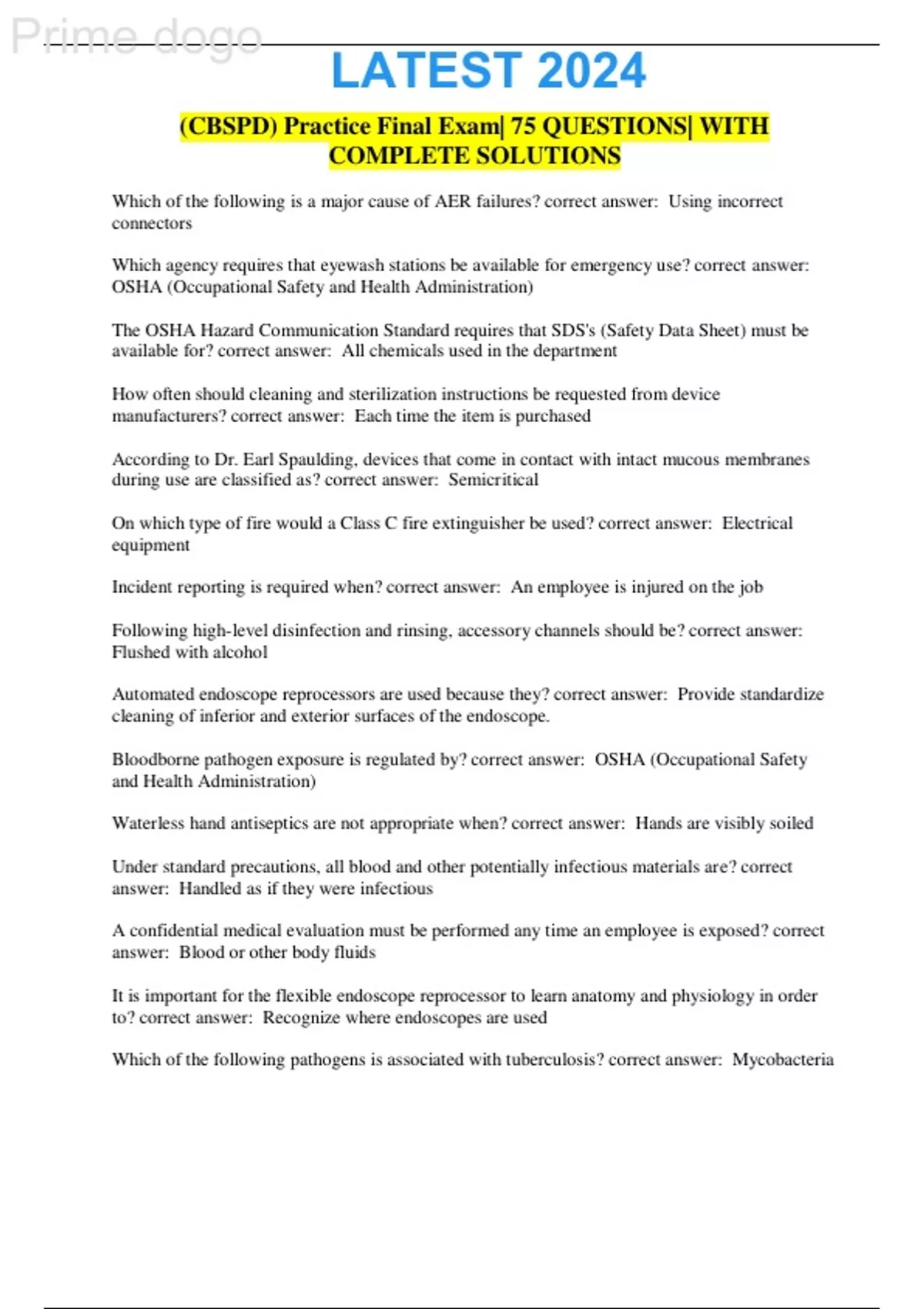 Prime dogo

LATEST 2024

(CBSPD) Practice Final Exam| 75 QUESTIONS| WITH COMPLETE SOLUTIONS

Which of the following is a major cause of AER failures? correct answer: Using incorrect connectors

Which agency requires that eyewash stations be available for emergency use? correct answer: OSHA (Occupational Safety and Health Administration)

The OSHA Hazard Communication Standard requires that SDS's (Safety Data Sheet) must be available for? correct answer: All chemicals used in the department

How often should cleaning and sterilization instructions be requested from device manufacturers? correct answer: Each time the item is purchased

According to Dr. Earl Spaulding, devices that come in contact with intact mucous membranes during use are classified as? correct answer: Semicritical

On which type of fire would a Class C fire extinguisher be used? correct answer: Electrical equipment

Incident reporting is required when? correct answer: An employee is injured on the job

Following high-level disinfection and rinsing, accessory channels should be? correct answer: Flushed with alcohol

Automated endoscope reprocessors are used because they? correct answer: Provide standardize cleaning of inferior and exterior surfaces of the endoscope.

Bloodborne pathogen exposure is regulated by? correct answer: OSHA (Occupational Safety and Health Administration)

Waterless hand antiseptics are not appropriate when? correct answer: Hands are visibly soiled

Under standard precautions, all blood and other potentially infectious materials are? correct answer: Handled as if they were infectious

A confidential medical evaluation must be performed any time an employee is exposed? correct answer: Blood or other body fluids

It is important for the flexible endoscope reprocessor to learn anatomy and physiology in order to? correct answer: Recognize where endoscopes are used

Which of the following pathogens is associated with tuberculosis? correct answer: Mycobacteria